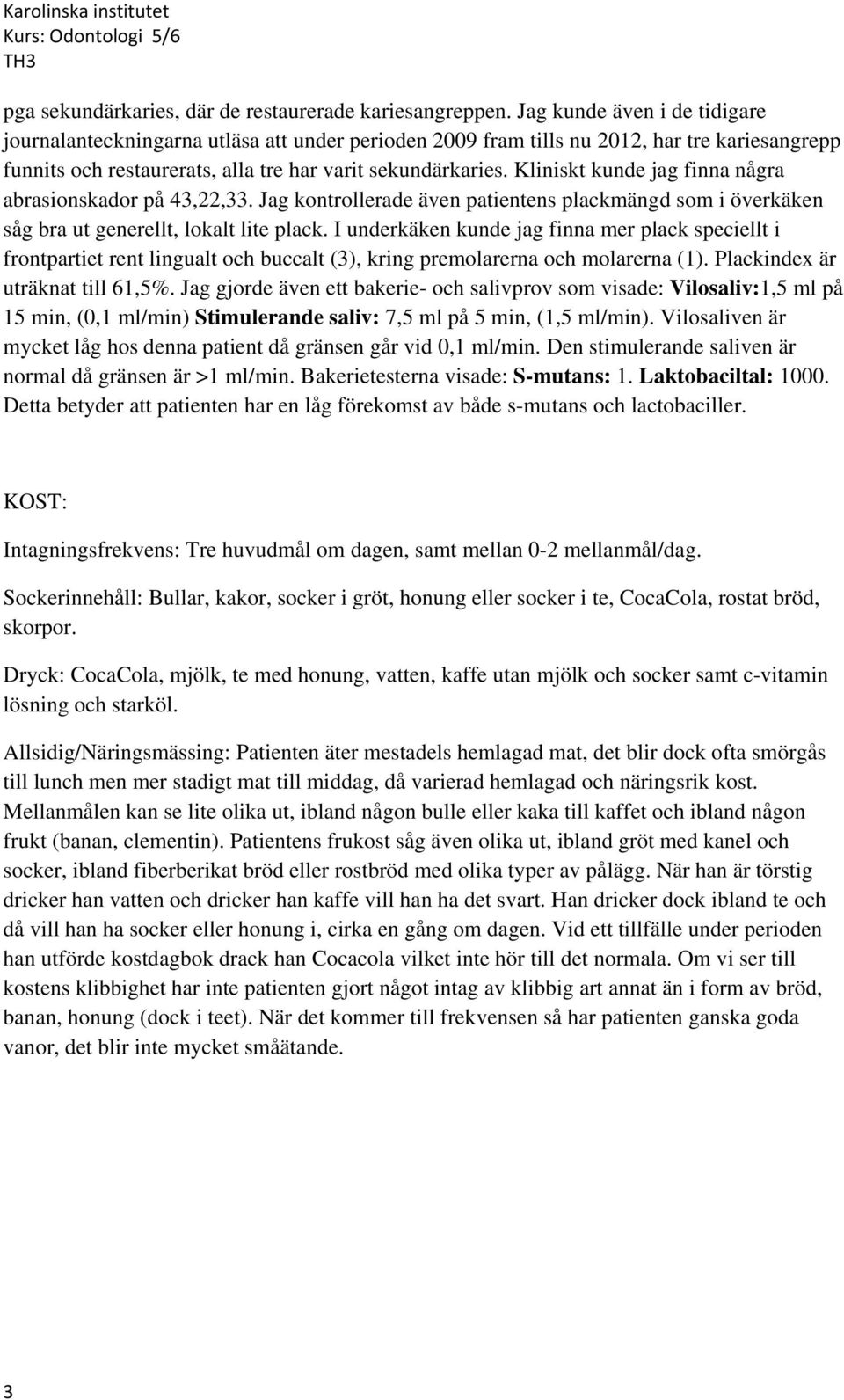 Karolinska institutet
Kurs: Odontologi 5/6
TH3

pga sekundärkaries, där de restaurerade kariesangreppen. Jag kunde även i de tidigare journalanteckningarna utläsa att under perioden 2009 fram tills nu 2012, har tre kariesangrepp funnits och restaurerats, alla tre har varit sekundärkaries. Kliniskt kunde jag finna några abrasionskador på 43,22,33. Jag kontrollerade även patientens plackmängd som i överkäken såg bra ut generellt, lokalt lite plack. I underkäken kunde jag finna mer plack speciellt i frontpartiet rent lingualt och buccalt (3), kring premolarerna och molarerna (1). Plackindex är uträknat till 61,5%. Jag gjorde även ett bakerie- och salivprov som visade: Vilosaliv:1,5 ml på 15 min, (0,1 ml/min) Stimulerande saliv: 7,5 ml på 5 min, (1,5 ml/min). Vilosaliven är mycket låg hos denna patient då gränsen går vid 0,1 ml/min. Den stimulerande saliven är normal då gränsen är >1 ml/min. Bakerietesterna visade: S-mutans: 1. Laktobaciltal: 1000. Detta betyder att patienten har en låg förekomst av både s-mutans och lactobaciller.

KOST:

Intagningsfrekvens: Tre huvudmål om dagen, samt mellan 0-2 mellanmål/dag.

Sockerinnehåll: Bullar, kakor, socker i gröt, honung eller socker i te, CocaCola, rostat bröd, skorpor.

Dryck: CocaCola, mjölk, te med honung, vatten, kaffe utan mjölk och socker samt c-vitamin lösning och starköl.

Allsidig/Näringsmässing: Patienten äter mestadels hemlagad mat, det blir dock ofta smörgås till lunch men mer stadigt mat till middag, då varierad hemlagad och näringsrik kost. Mellanmålen kan se lite olika ut, ibland någon bulle eller kaka till kaffet och ibland någon frukt (banan, clementin). Patientens frukost såg även olika ut, ibland gröt med kanel och socker, ibland fiberberikat bröd eller rostbröd med olika typer av pålägg. När han är törstig dricker han vatten och dricker han kaffe vill han ha det svart. Han dricker dock ibland te och då vill han ha socker eller honung i, cirka en gång om dagen. Vid ett tillfälle under perioden han utförde kostdagbok drack han Cocacola vilket inte hör till det normala. Om vi ser till kostens klibbighet har inte patienten gjort något intag av klibbig art annat än i form av bröd, banan, honung (dock i teet). När det kommer till frekvensen så har patienten ganska goda vanor, det blir inte mycket småätande.

3